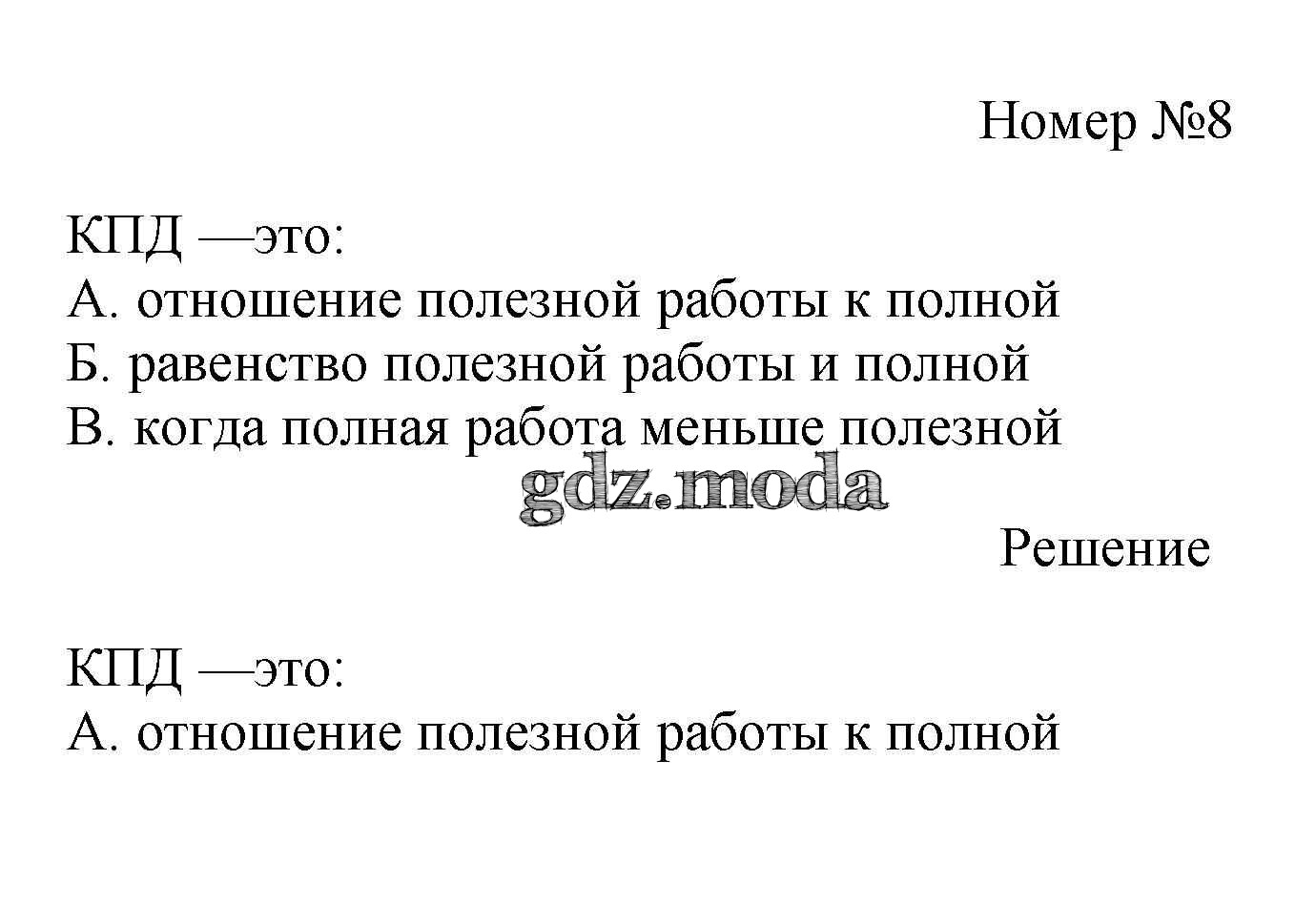 Номер №8

КПД —это:
А. отношение полезной работы к полной
Б. равенство полезной работы и полной
В. когда полная работа меньше полезной

Решение

КПД —это:
А. отношение полезной работы к полной

gdz.moda